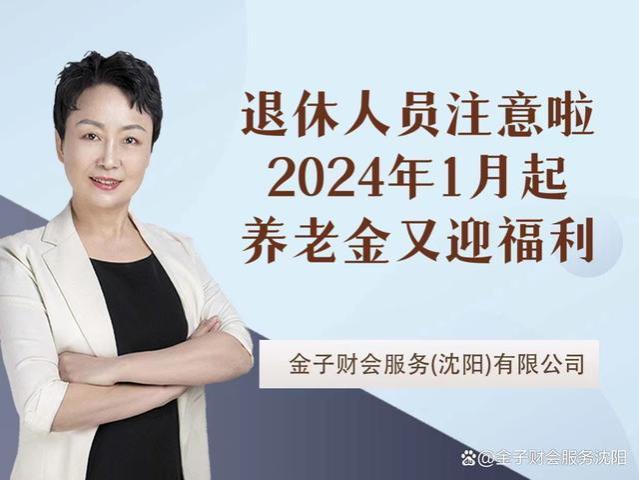 退休人员注意啦
2024年1月起
养老金又迎福利

金子财会服务(沈阳)有限公司

@金子财会服务沈阳